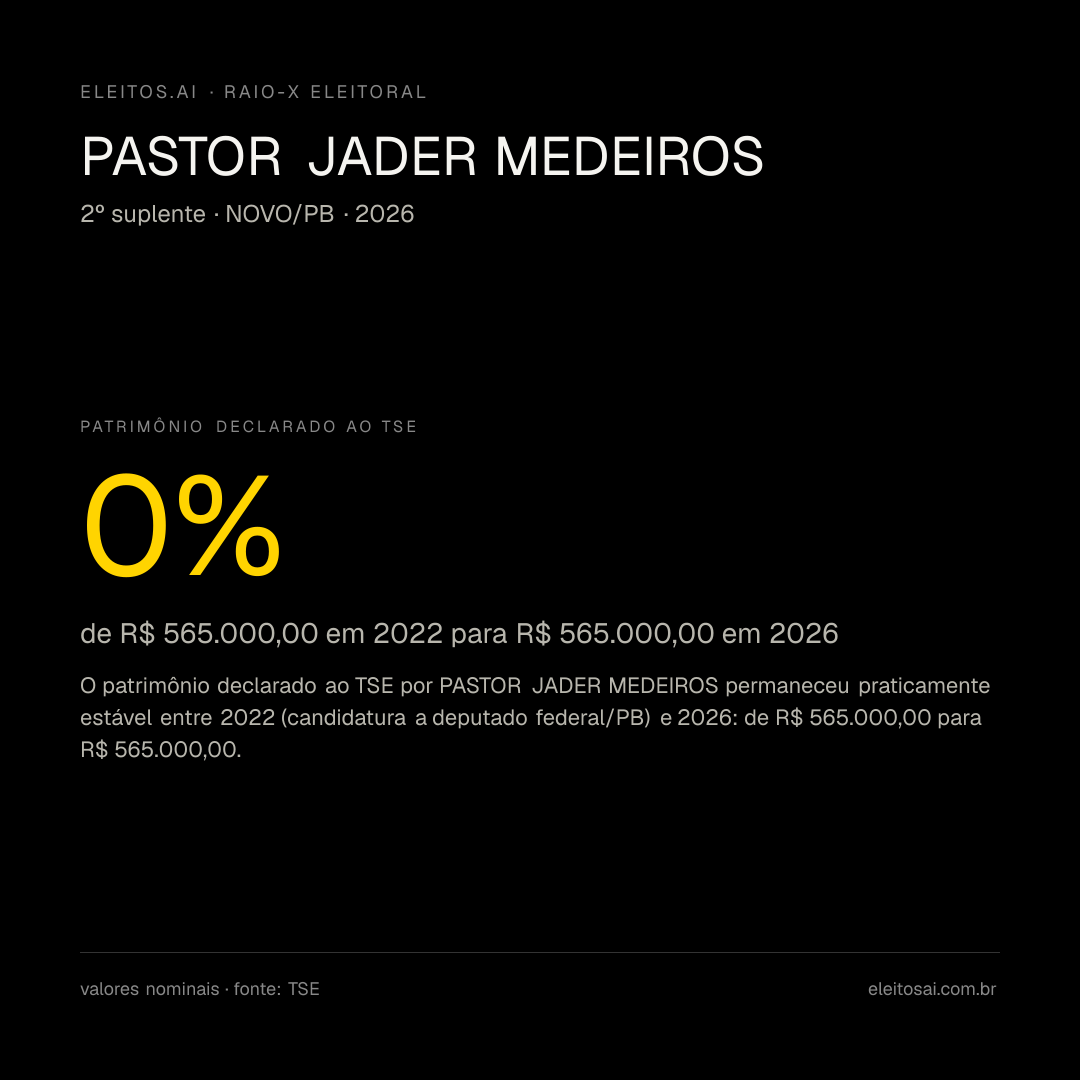 ELEITOS.AI · RAIO-X ELEITORAL

PASTOR JADER MEDEIROS

2º suplente · NOVO/PB · 2026

PATRIMÔNIO DECLARADO AO TSE

0%

de R$ 565.000,00 em 2022 para R$ 565.000,00 em 2026

O patrimônio declarado ao TSE por PASTOR JADER MEDEIROS permaneceu praticamente estável entre 2022 (candidatura a deputado federal/PB) e 2026: de R$ 565.000,00 para R$ 565.000,00.

valores nominais · fonte: TSE

eleitosai.com.br